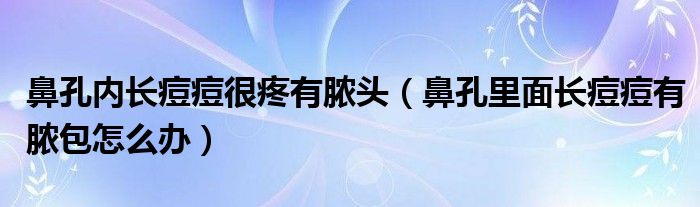 鼻孔内长痘痘很疼有脓头（鼻孔里面长痘痘有脓包怎么办）